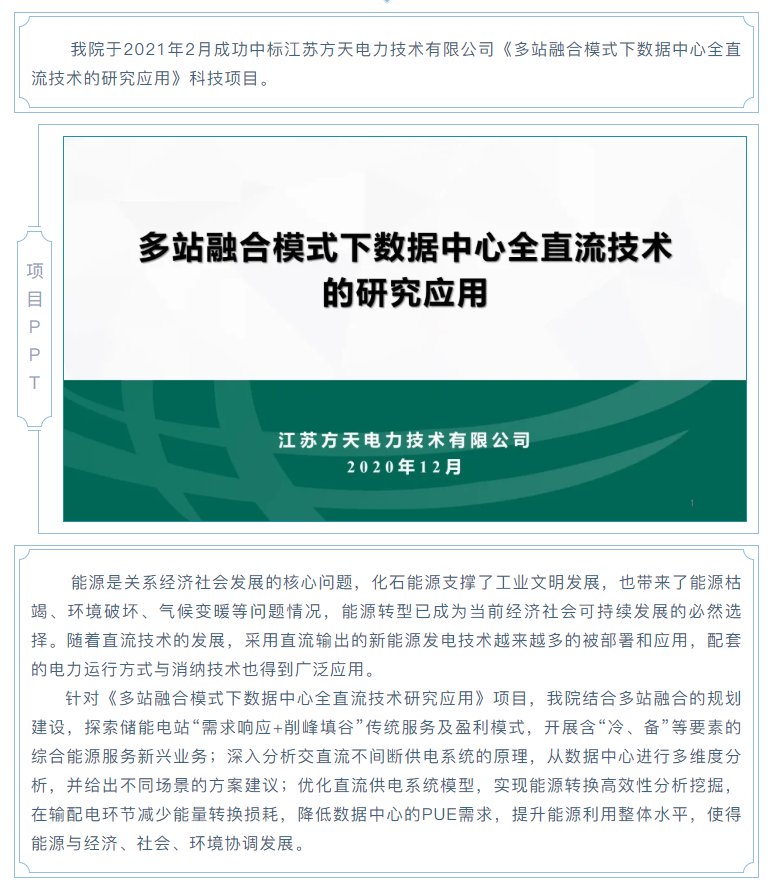 我院于2021年2月成功中标江苏方天电力技术有限公司《多站融合模式下数据中心全直流技术的研究应用》科技项目。

项目PPT

多站融合模式下数据中心全直流技术的研究应用

江苏方天电力技术有限公司
2020年12月

1

能源是关系经济社会发展的核心问题，化石能源支撑了工业文明发展，也带来了能源枯竭、环境破坏、气候变暖等问题情况，能源转型已成为当前经济社会可持续发展的必然选择。随着直流技术的发展，采用直流输出的新能源发电技术越来越多的被部署和应用，配套的电力运行方式与消纳技术也得到广泛应用。

针对《多站融合模式下数据中心全直流技术研究应用》项目，我院结合多站融合的规划建设，探索储能电站“需求响应+削峰填谷”传统服务及盈利模式，开展含“冷、备”等要素的综合能源服务新兴业务；深入分析交直流不间断供电系统的原理，从数据中心进行多维度分析，并给出不同场景的方案建议；优化直流供电系统模型，实现能源转换高效性分析挖掘，在输配电环节减少能量转换损耗，降低数据中心的PUE需求，提升能源利用整体水平，使得能源与经济、社会、环境协调发展。